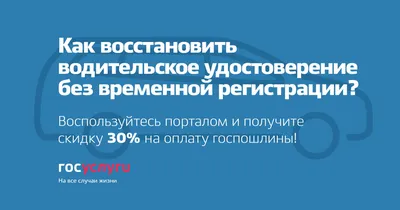 Как восстановить водительское удостоверение без временной регистрации?

Воспользуйтесь порталом и получите скидку 30% на оплату госпошлины!

госуслуги
На все случаи жизни